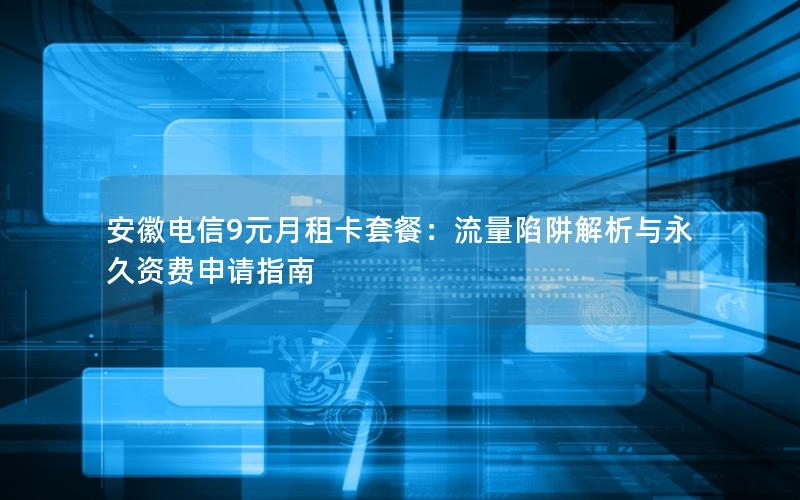 安徽电信9元月租卡套餐：流量陷阱解析与永久资费申请指南